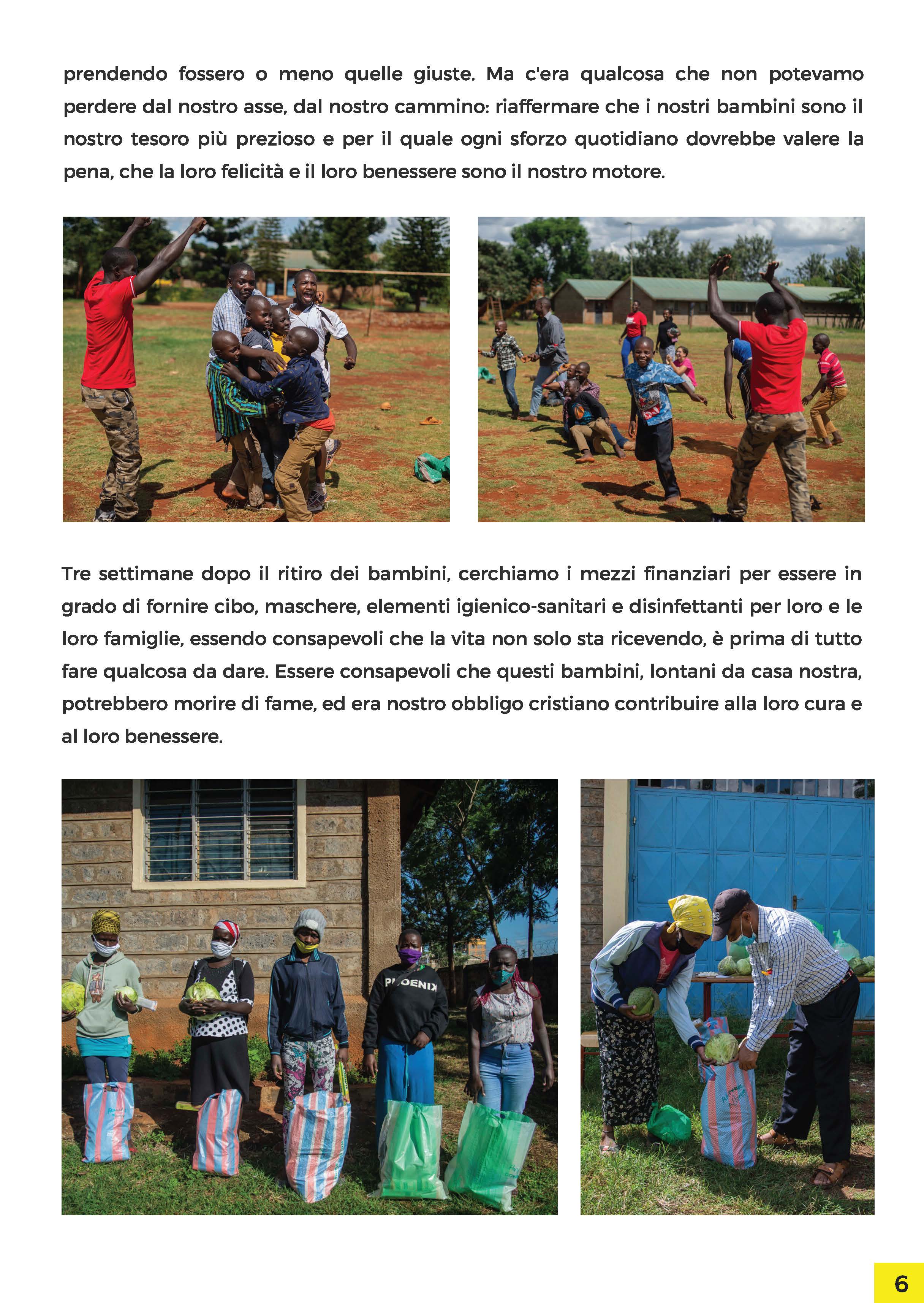 prendendo fossero o meno quelle giuste. Ma c'era qualcosa che non potevamo perdere dal nostro asse, dal nostro cammino: riaffermare che i nostri bambini sono il nostro tesoro più prezioso e per il quale ogni sforzo quotidiano dovrebbe valere la pena, che la loro felicità e il loro benessere sono il nostro motore.

Tre settimane dopo il ritiro dei bambini, cerchiamo i mezzi finanziari per essere in grado di fornire cibo, maschere, elementi igienico-sanitari e disinfettanti per loro e le loro famiglie, essendo consapevoli che la vita non solo sta ricevendo, è prima di tutto fare qualcosa da dare. Essere consapevoli che questi bambini, lontani da casa nostra, potrebbero morire di fame, ed era nostro obbligo cristiano contribuire alla loro cura e al loro benessere.

PHOENIX

6